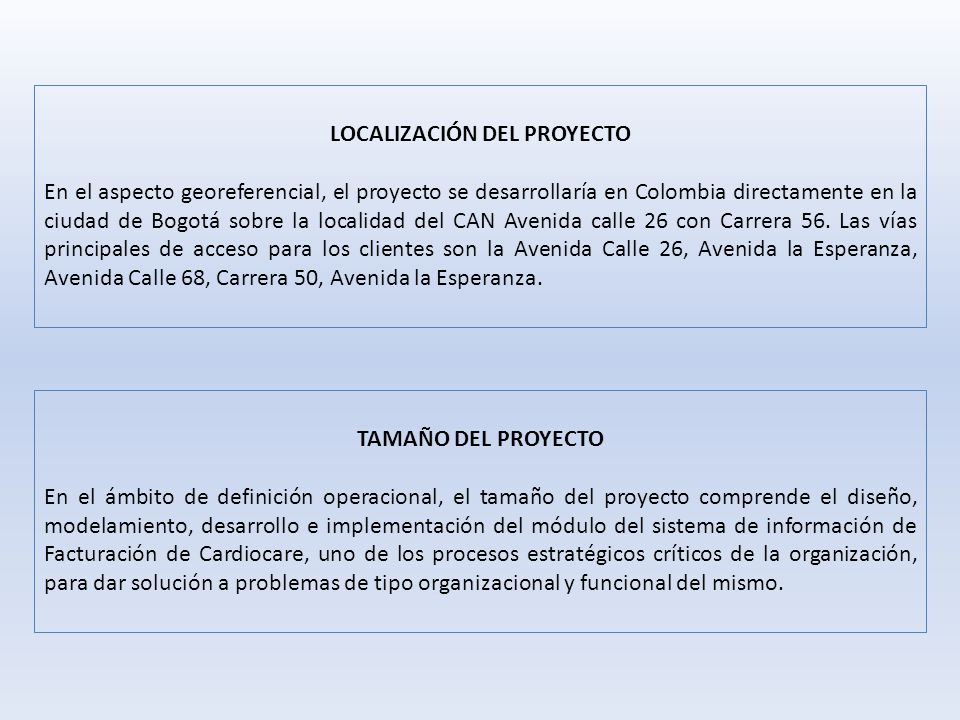 LOCALIZACIÓN DEL PROYECTO

En el aspecto georeferencial, el proyecto se desarrollaría en Colombia directamente en la ciudad de Bogotá sobre la localidad del CAN Avenida calle 26 con Carrera 56. Las vías principales de acceso para los clientes son la Avenida Calle 26, Avenida la Esperanza, Avenida Calle 68, Carrera 50, Avenida la Esperanza.

TAMAÑO DEL PROYECTO

En el ámbito de definición operacional, el tamaño del proyecto comprende el diseño, modelamiento, desarrollo e implementación del módulo del sistema de información de Facturación de Cardiocare, uno de los procesos estratégicos críticos de la organización, para dar solución a problemas de tipo organizacional y funcional del mismo.